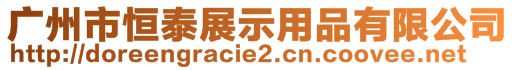 广州市恒泰展示用品有限公司
http://doreengracie2.cn.coovee.net